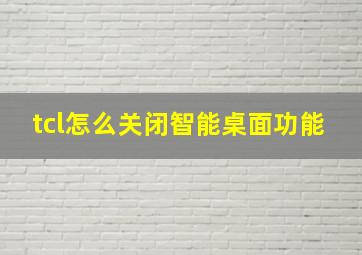 tcl怎么关闭智能桌面功能